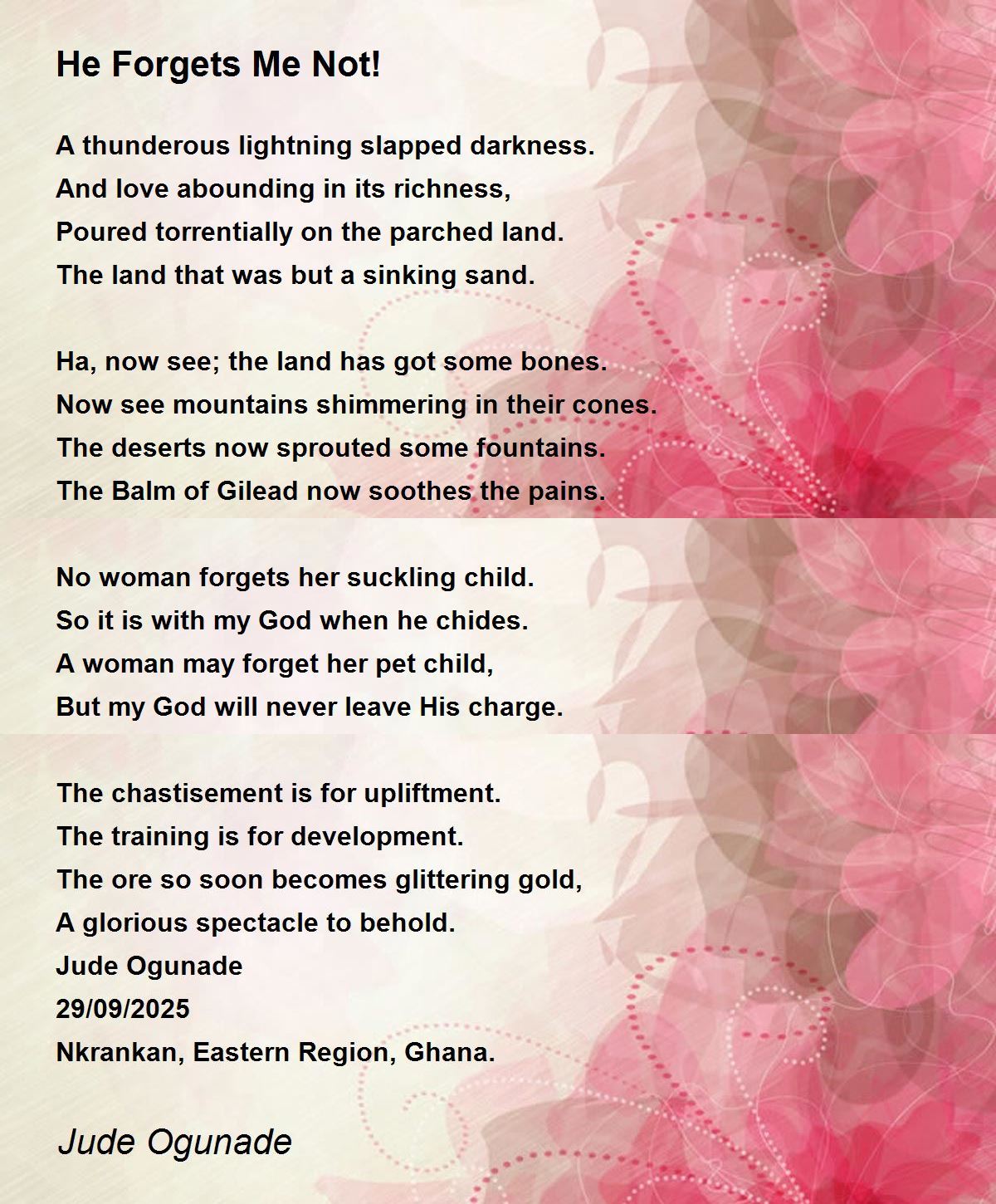 He Forgets Me Not!

A thunderous lightning slapped darkness.
And love abounding in its richness,
Poured torrentially on the parched land.
The land that was but a sinking sand.

Ha, now see; the land has got some bones.
Now see mountains shimmering in their cones.
The deserts now sprouted some fountains.
The Balm of Gilead now soothes the pains.

No woman forgets her suckling child.
So it is with my God when he chides.
A woman may forget her pet child,
But my God will never leave His charge.

The chastisement is for upliftment.
The training is for development.
The ore so soon becomes glittering gold,
A glorious spectacle to behold.
Jude Ogunade
29/09/2025
Nkrankan, Eastern Region, Ghana.

Jude Ogunade